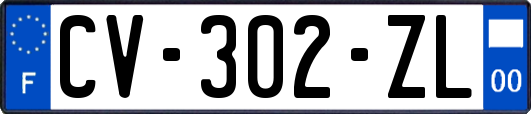 F

CV-302-ZL

00